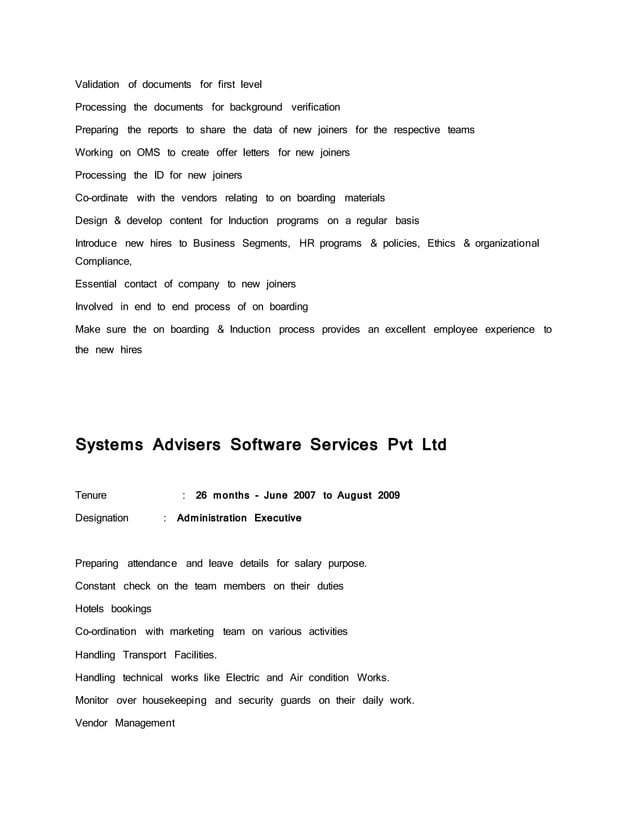 Validation of documents for first level

Processing the documents for background verification

Preparing the reports to share the data of new joiners for the respective teams

Working on OMS to create offer letters for new joiners

Processing the ID for new joiners

Co-ordinate with the vendors relating to on boarding materials

Design & develop content for Induction programs on a regular basis

Introduce new hires to Business Segments, HR programs & policies, Ethics & organizational Compliance,

Essential contact of company to new joiners

Involved in end to end process of on boarding

Make sure the on boarding & Induction process provides an excellent employee experience to the new hires

Systems Advisers Software Services Pvt Ltd

Tenure : 26 months - June 2007 to August 2009

Designation : Administration Executive

Preparing attendance and leave details for salary purpose.

Constant check on the team members on their duties

Hotels bookings

Co-ordination with marketing team on various activities

Handling Transport Facilities.

Handling technical works like Electric and Air condition Works.

Monitor over housekeeping and security guards on their daily work.

Vendor Management